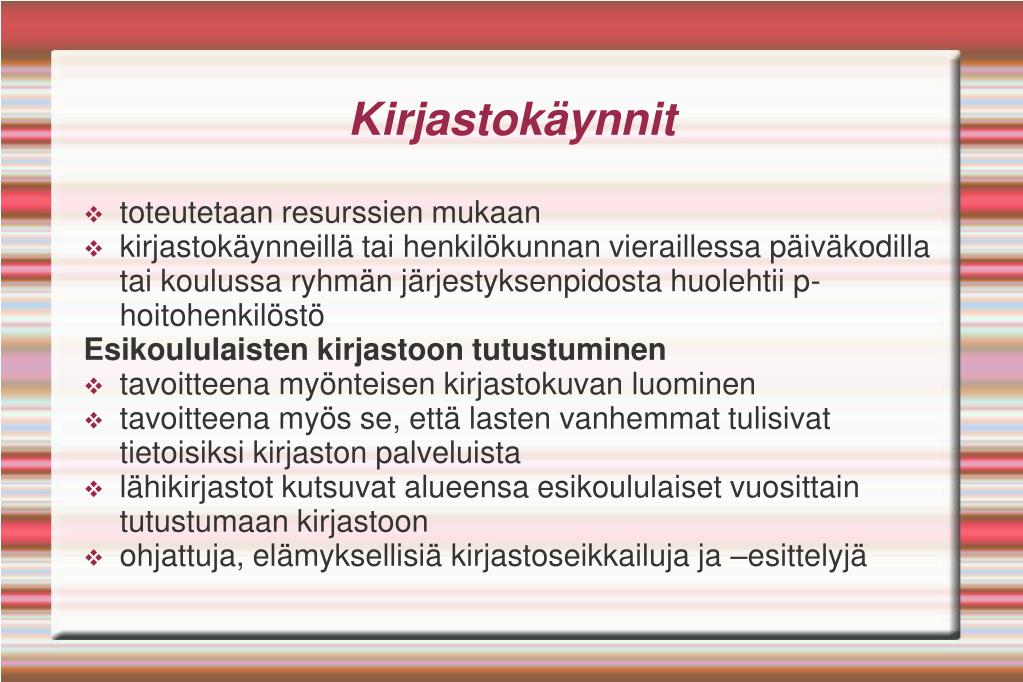 Kirjastokäynnit

❖ toteutetaan resurssien mukaan
❖ kirjastokäynneillä tai henkilökunnan vieraillessa päiväkodilla tai koulussa ryhmän järjestyksenpidosta huolehtii p-hoitohenkilöstö

Esikoululaisten kirjastoon tutustuminen
❖ tavoitteena myönteisen kirjastokuvan luominen
❖ tavoitteena myös se, että lasten vanhemmat tulisivat tietoisiksi kirjaston palveluista
❖ lähikirjastot kutsuvat alueensa esikoululaiset vuosittain tutustumaan kirjastoon
❖ ohjattuja, elämyksellisiä kirjastoseikkailuja ja –esittelyjä